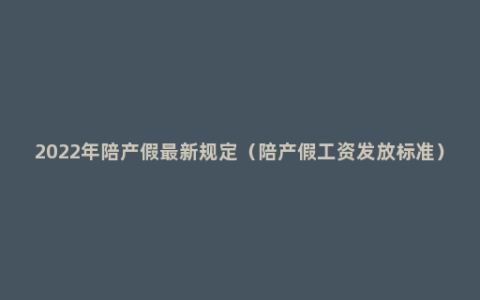 2022年陪产假最新规定（陪产假工资发放标准）